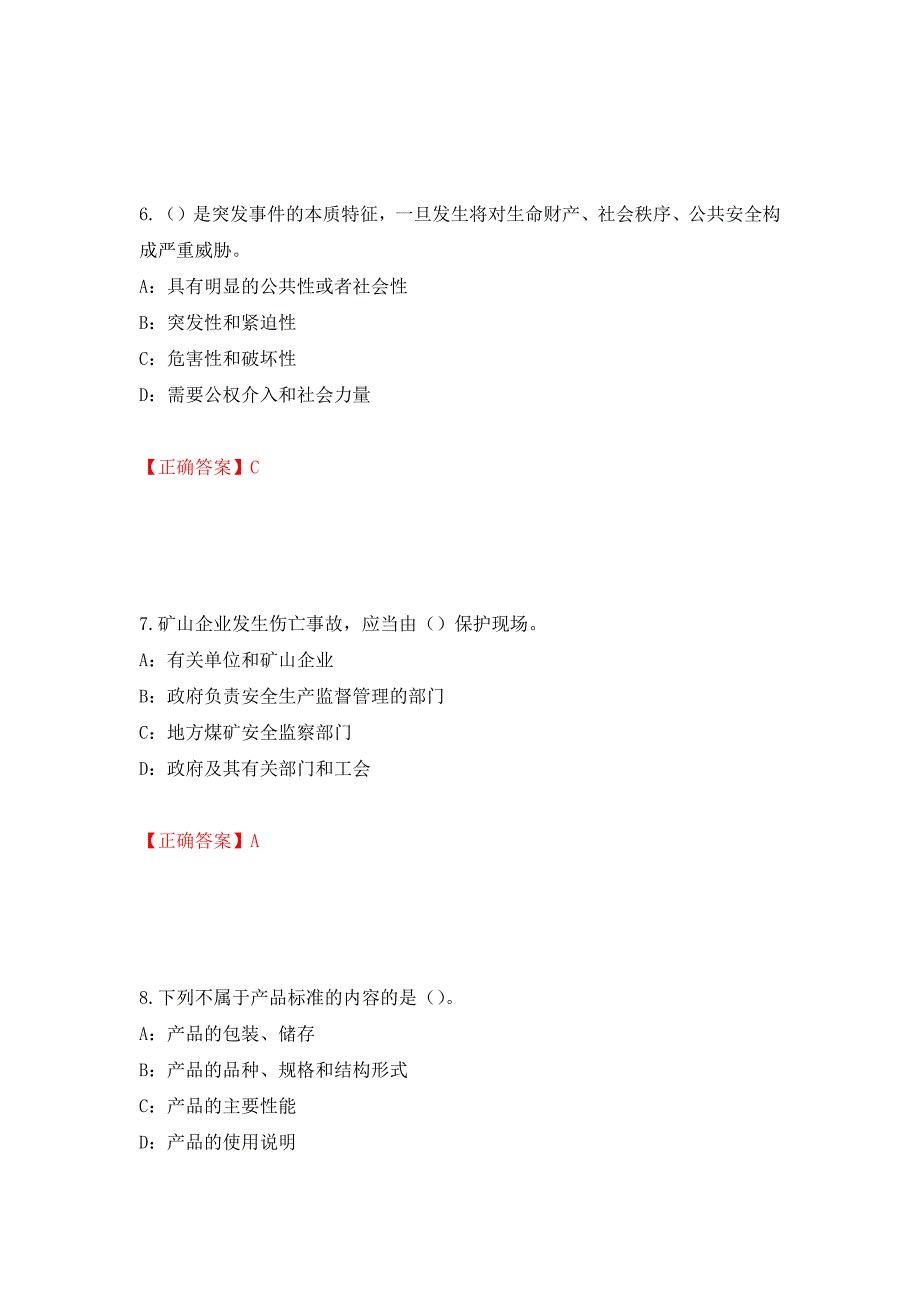 6.（）是突发事件的本质特征，一旦发生将对生命财产、社会秩序、公共安全构成严重威胁。

A：具有明显的公共性或者社会性

B：突发性和紧迫性

C：危害性和破坏性

D：需要公权介入和社会力量

【正确答案】C

7.矿山企业发生伤亡事故，应当由（）保护现场。

A：有关单位和矿山企业

B：政府负责安全生产监督管理的部门

C：地方煤矿安全监察部门

D：政府及其有关部门和工会

【正确答案】A

8.下列不属于产品标准的内容的是（）。

A：产品的包装、储存

B：产品的品种、规格和结构形式

C：产品的主要性能

D：产品的使用说明